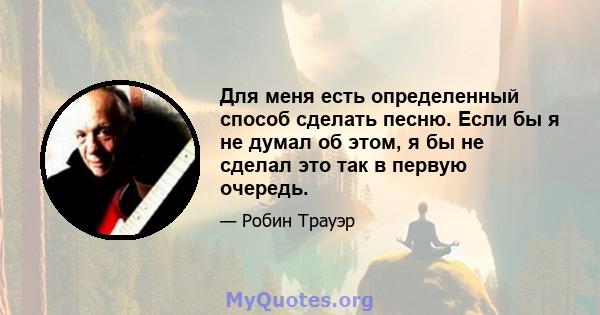 Для меня есть определенный способ сделать песню. Если бы я не думал об этом, я бы не сделал это так в первую очередь.

— Робин Трауэр

MyQuotes.org